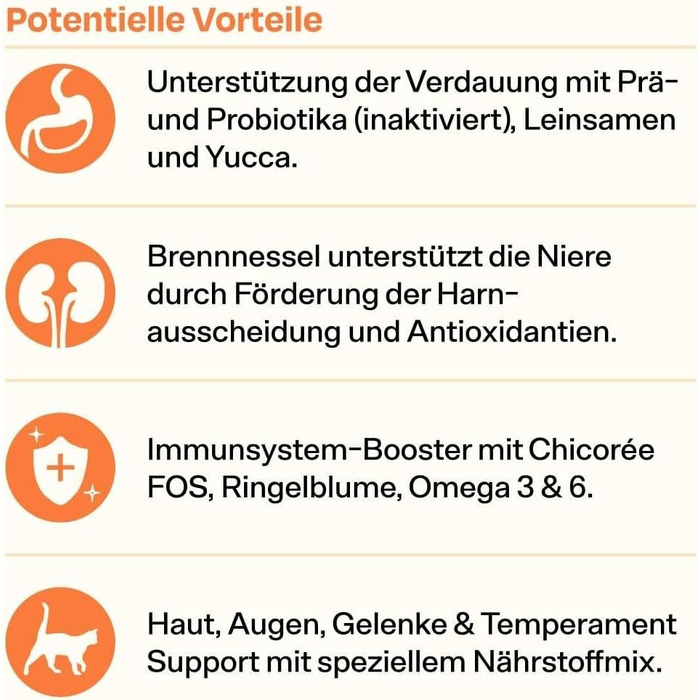 Potentielle Vorteile

Unterstützung der Verdauung mit Prä- und Probiotika (inaktiviert), Leinsamen und Yucca.

Brennnessel unterstützt die Niere durch Förderung der Harnausscheidung und Antioxidantien.

Immunsystem-Booster mit Chicorée FOS, Ringelblume, Omega 3 & 6.

Haut, Augen, Gelenke & Temperament Support mit speziellem Nährstoffmix.